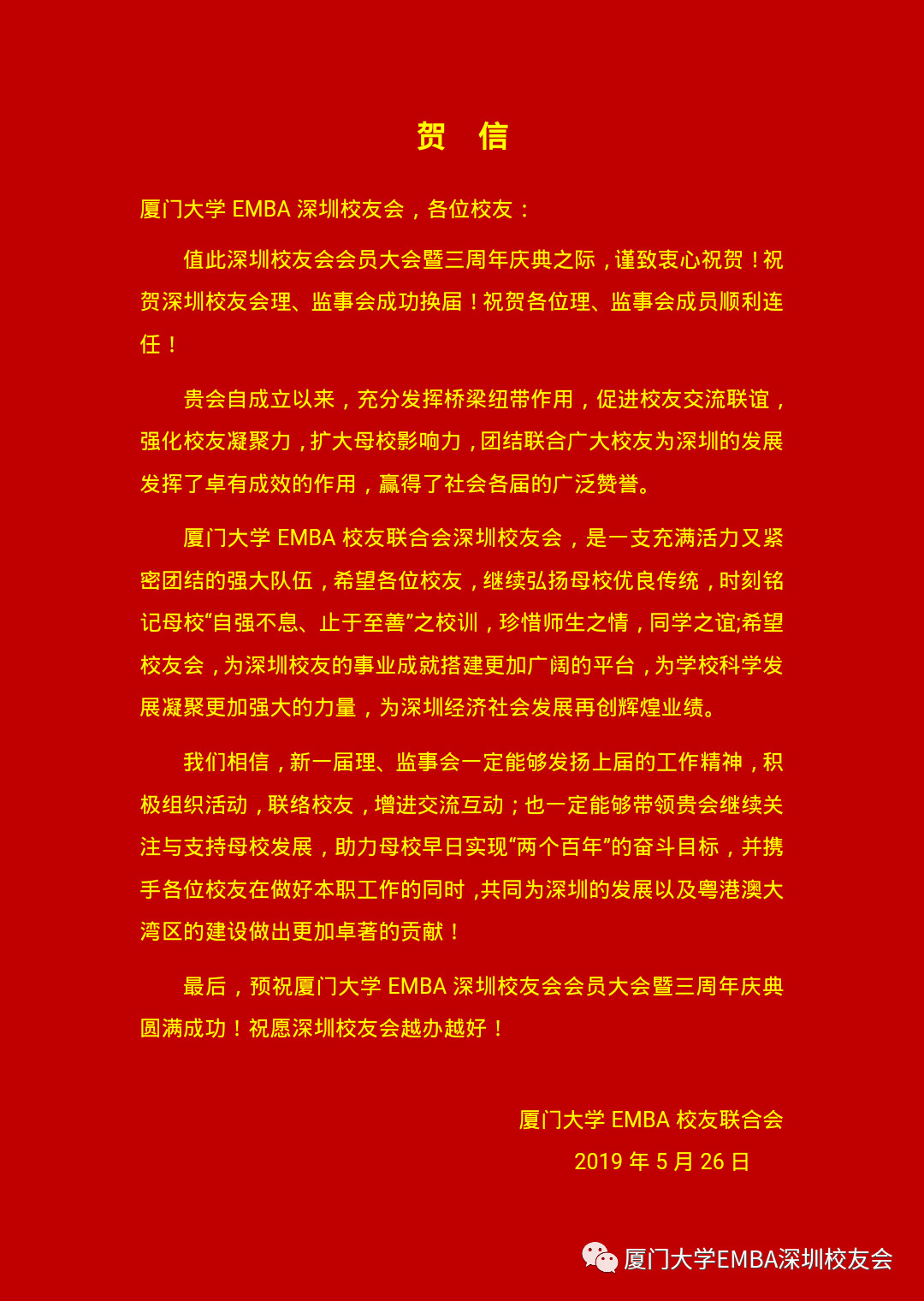 贺 信

厦门大学 EMBA 深圳校友会，各位校友：

值此深圳校友会会员大会暨三周年庆典之际，谨致衷心祝贺！祝贺深圳校友会理、监事会成功换届！祝贺各位理、监事会成员顺利连任！

贵会自成立以来，充分发挥桥梁纽带作用，促进校友交流联谊，强化校友凝聚力，扩大母校影响力，团结联合广大校友为深圳的发展发挥了卓有成效的作用，赢得了社会各届的广泛赞誉。

厦门大学 EMBA 校友联合会深圳校友会，是一支充满活力又紧密团结的强大队伍，希望各位校友，继续弘扬母校优良传统，时刻铭记母校“自强不息、止于至善”之校训，珍惜师生之情，同学之谊;希望校友会，为深圳校友的事业成就搭建更加广阔的平台，为学校科学发展凝聚更加强大的力量，为深圳经济社会发展再创辉煌业绩。

我们相信，新一届理、监事会一定能够发扬上届的工作精神，积极组织活动，联络校友，增进交流互动；也一定能够带领贵会继续关注与支持母校发展，助力母校早日实现“两个百年”的奋斗目标，并携手各位校友在做好本职工作的同时，共同为深圳的发展以及粤港澳大湾区的建设做出更加卓著的贡献！

最后，预祝厦门大学 EMBA 深圳校友会会员大会暨三周年庆典圆满成功！祝愿深圳校友会越办越好！

厦门大学 EMBA 校友联合会
2019 年 5 月 26 日

厦门大学EMBA深圳校友会